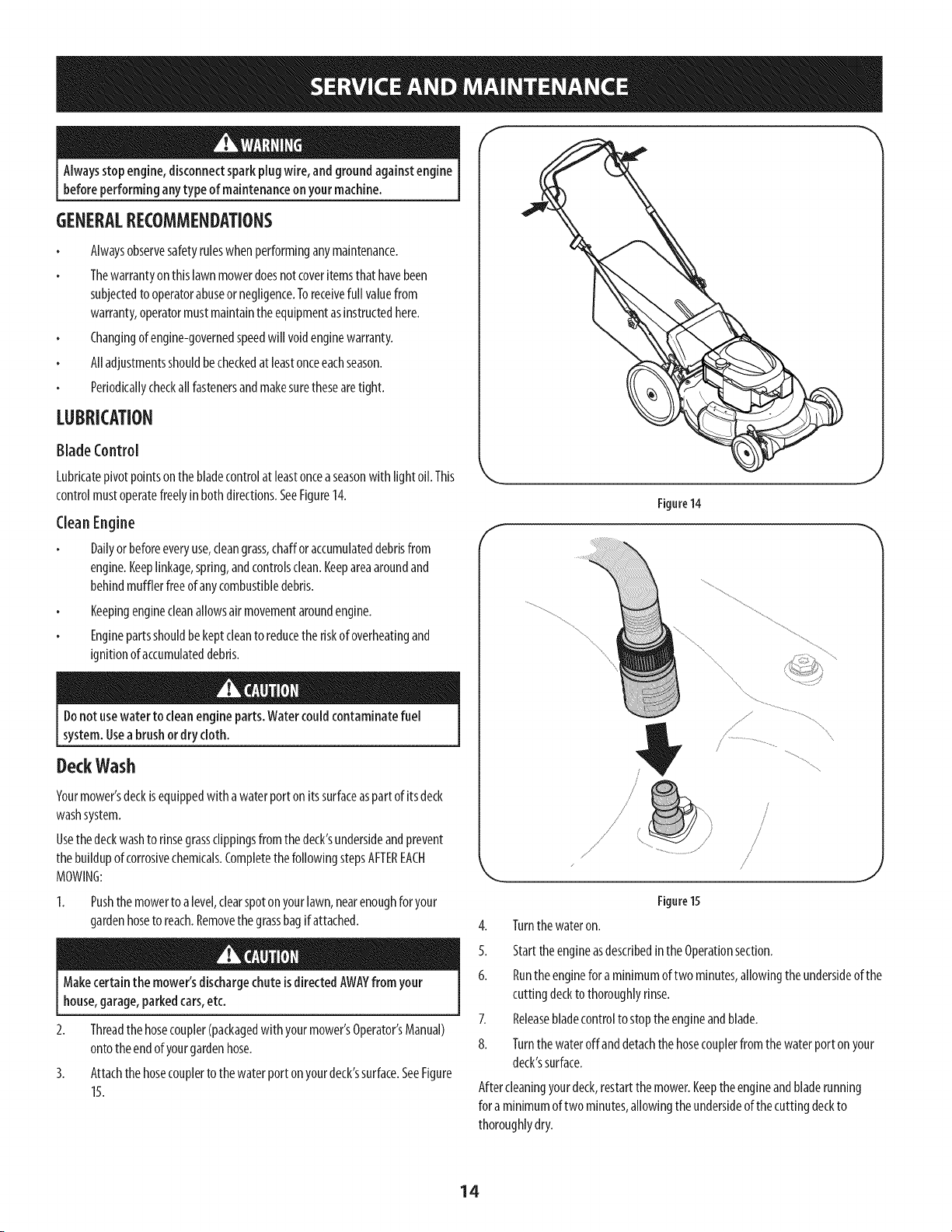 SERVICE AND MAINTENANCE

WARNING

Always stop engine, disconnect spark plug wire, and ground against engine before performing any type of maintenance on your machine.

GENERAL RECOMMENDATIONS

• Always observe safety rules when performing any maintenance.

• The warranty on this lawn mower does not cover items that have been subjected to operator abuse or negligence. To receive full value from warranty, operator must maintain the equipment as instructed here.

• Changing of engine-governed speed will void engine warranty.

• All adjustments should be checked at least once each season.

• Periodically check all fasteners and make sure these are tight.

LUBRICATION

Blade Control

Lubricate pivot points on the blade control at least once a season with light oil. This control must operate freely in both directions. See Figure 14.

Clean Engine

• Daily or before every use, clean grass, chaff or accumulated debris from engine. Keep linkage, spring, and controls clean. Keep area around and behind muffler free of any combustible debris.

• Keeping engine clean allows air movement around engine.

• Engine parts should be kept clean to reduce the risk of overheating and ignition of accumulated debris.

CAUTION

Do not use water to clean engine parts. Water could contaminate fuel system. Use a brush or dry cloth.

Deck Wash

Your mower's deck is equipped with a water port on its surface as part of its deck wash system.

Use the deck wash to rinse grass clippings from the deck's underside and prevent the buildup of corrosive chemicals. Complete the following steps AFTER EACH MOWING:

1. Push the mower to a level, clear spot on your lawn, near enough for your garden hose to reach. Remove the grass bag if attached.

CAUTION

Make certain the mower's discharge chute is directed AWAY from your house, garage, parked cars, etc.

2. Thread the hose coupler (packaged with your mower's Operator's Manual) onto the end of your garden hose.

3. Attach the hose coupler to the water port on your deck's surface. See Figure 15.

Figure 14

Figure 15

4. Turn the water on.

5. Start the engine as described in the Operation section.

6. Run the engine for a minimum of two minutes, allowing the underside of the cutting deck to thoroughly rinse.

7. Release blade control to stop the engine and blade.

8. Turn the water off and detach the hose coupler from the water port on your deck's surface.

After cleaning your deck, restart the mower. Keep the engine and blade running for a minimum of two minutes, allowing the underside of the cutting deck to thoroughly dry.

14